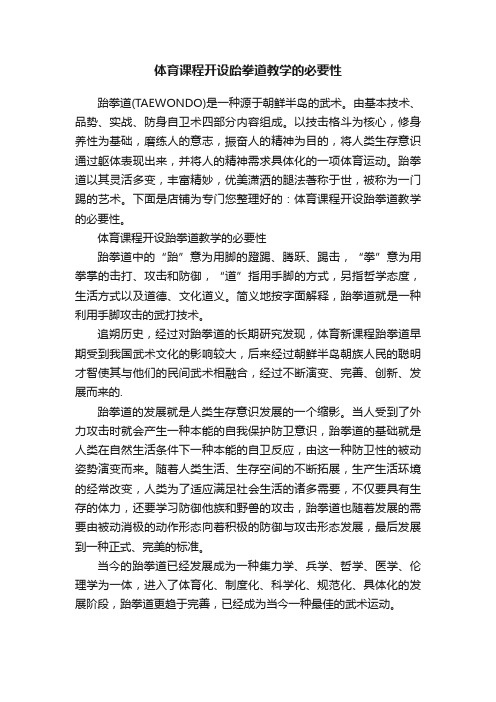 体育课程开设跆拳道教学的必要性

跆拳道(TAEWONDO)是一种源于朝鲜半岛的武术。由基本技术、品势、实战、防身自卫术四部分内容组成。以技击格斗为核心，修身养性为基础，磨练人的意志，振奋人的精神为目的，将人类生存意识通过躯体表现出来，并将人的精神需求具体化的一项体育运动。跆拳道以其灵活多变，丰富精妙，优美潇洒的腿法著称于世，被称为一门踢的艺术。下面是店铺为专门您整理好的：体育课程开设跆拳道教学的必要性。

体育课程开设跆拳道教学的必要性

跆拳道中的“跆”意为用脚的蹬踢、腾跃、踢击，“拳”意为用拳掌的击打、攻击和防御，“道”指用手脚的方式，另指哲学态度，生活方式以及道德、文化道义。简义地按字面解释，跆拳道就是一种利用手脚攻击的武打技术。

追朔历史，经过对跆拳道的长期研究发现，体育新课程跆拳道早期受到我国武术文化的影响较大，后来经过朝鲜半岛朝族人民的聪明才智使其与他们的民间武术相融合，经过不断演变、完善、创新、发展而来的.

跆拳道的发展就是人类生存意识发展的一个缩影。当人受到了外力攻击时就会产生一种本能的自我保护防卫意识，跆拳道的基础就是人类在自然生活条件下一种本能的自卫反应，由这一种防卫性的被动姿势演变而来。随着人类生活、生存空间的不断拓展，生产生活环境的经常改变，人类为了适应满足社会生活的诸多需要，不仅要具有生存的体力，还要学习防御他族和野兽的攻击，跆拳道也随着发展的需要由被动消极的动作形态向着积极的防御与攻击形态发展，最后发展到一种正式、完美的标准。

当今的跆拳道已经发展成为一种集力学、兵学、哲学、医学、伦理学为一体，进入了体育化、制度化、科学化、规范化、具体化的发展阶段，跆拳道更趋于完善，已经成为当今一种最佳的武术运动。